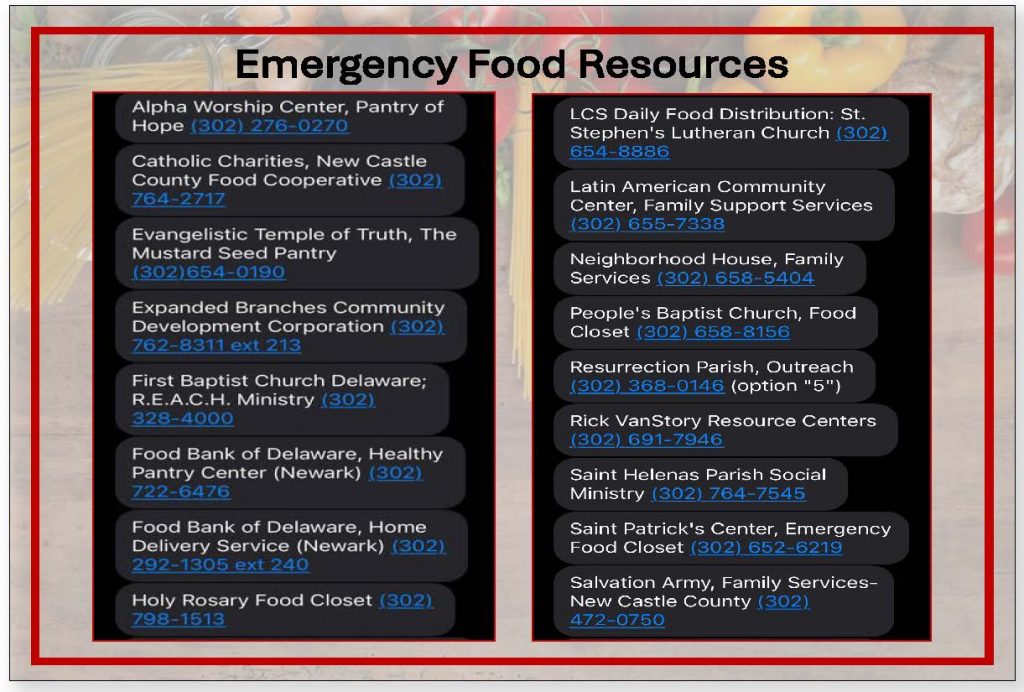 Emergency Food Resources

Alpha Worship Center, Pantry of Hope (302) 276-0270

Catholic Charities, New Castle County Food Cooperative (302) 764-2717

Evangelistic Temple of Truth, The Mustard Seed Pantry (302)654-0190

Expanded Branches Community Development Corporation (302) 762-8311 ext 213

First Baptist Church Delaware; R.E.A.C.H. Ministry (302) 328-4000

Food Bank of Delaware, Healthy Pantry Center (Newark) (302) 722-6476

Food Bank of Delaware, Home Delivery Service (Newark) (302) 292-1305 ext 240

Holy Rosary Food Closet (302) 798-1513

LCS Daily Food Distribution: St. Stephen's Lutheran Church (302) 654-8886

Latin American Community Center, Family Support Services (302) 655-7338

Neighborhood House, Family Services (302) 658-5404

People's Baptist Church, Food Closet (302) 658-8156

Resurrection Parish, Outreach (302) 368-0146 (option "5")

Rick VanStory Resource Centers (302) 691-7946

Saint Helenas Parish Social Ministry (302) 764-7545

Saint Patrick's Center, Emergency Food Closet (302) 652-6219

Salvation Army, Family Services- New Castle County (302) 472-0750